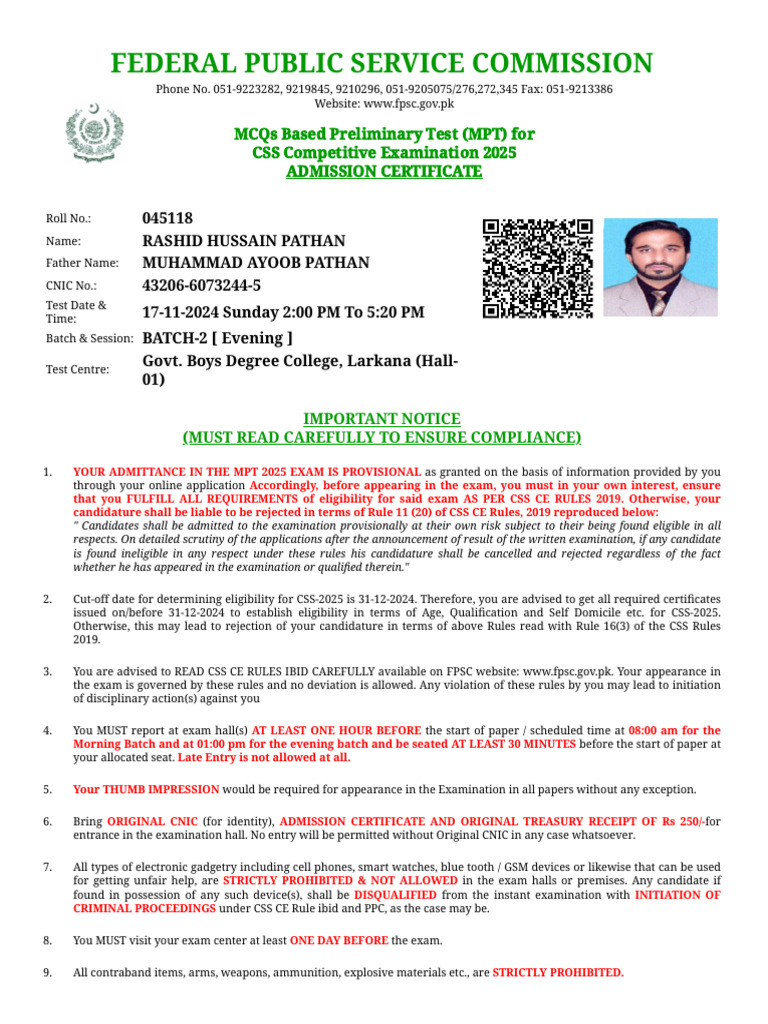 FEDERAL PUBLIC SERVICE COMMISSION

Phone No. 051-9223282, 9219845, 9210296, 051-9205075/276,272,345 Fax: 051-9213386
Website: www.fpsc.gov.pk

MCQs Based Preliminary Test (MPT) for
CSS Competitive Examination 2025
ADMISSION CERTIFICATE

| | |
|---|---|
| Roll No.: | 045118 |
| Name: | RASHID HUSSAIN PATHAN |
| Father Name: | MUHAMMAD AYOOB PATHAN |
| CNIC No.: | 43206-6073244-5 |
| Test Date & Time: | 17-11-2024 Sunday 2:00 PM To 5:20 PM |
| Batch & Session: | BATCH-2 [ Evening ] |
| Test Centre: | Govt. Boys Degree College, Larkana (Hall-01) |

IMPORTANT NOTICE
(MUST READ CAREFULLY TO ENSURE COMPLIANCE)

1. YOUR ADMITTANCE IN THE MPT 2025 EXAM IS PROVISIONAL as granted on the basis of information provided by you through your online application Accordingly, before appearing in the exam, you must in your own interest, ensure that you FULFILL ALL REQUIREMENTS of eligibility for said exam AS PER CSS CE RULES 2019. Otherwise, your candidature shall be liable to be rejected in terms of Rule 11 (20) of CSS CE Rules, 2019 reproduced below:
" Candidates shall be admitted to the examination provisionally at their own risk subject to their being found eligible in all respects. On detailed scrutiny of the applications after the announcement of result of the written examination, if any candidate is found ineligible in any respect under these rules his candidature shall be cancelled and rejected regardless of the fact whether he has appeared in the examination or qualified therein."

2. Cut-off date for determining eligibility for CSS-2025 is 31-12-2024. Therefore, you are advised to get all required certificates issued on/before 31-12-2024 to establish eligibility in terms of Age, Qualification and Self Domicile etc. for CSS-2025. Otherwise, this may lead to rejection of your candidature in terms of above Rules read with Rule 16(3) of the CSS Rules 2019.

3. You are advised to READ CSS CE RULES IBID CAREFULLY available on FPSC website: www.fpsc.gov.pk. Your appearance in the exam is governed by these rules and no deviation is allowed. Any violation of these rules by you may lead to initiation of disciplinary action(s) against you

4. You MUST report at exam hall(s) AT LEAST ONE HOUR BEFORE the start of paper / scheduled time at 08:00 am for the Morning Batch and at 01:00 pm for the evening batch and be seated AT LEAST 30 MINUTES before the start of paper at your allocated seat. Late Entry is not allowed at all.

5. Your THUMB IMPRESSION would be required for appearance in the Examination in all papers without any exception.

6. Bring ORIGINAL CNIC (for identity), ADMISSION CERTIFICATE AND ORIGINAL TREASURY RECEIPT OF Rs 250/-for entrance in the examination hall. No entry will be permitted without Original CNIC in any case whatsoever.

7. All types of electronic gadgetry including cell phones, smart watches, blue tooth / GSM devices or likewise that can be used for getting unfair help, are STRICTLY PROHIBITED & NOT ALLOWED in the exam halls or premises. Any candidate if found in possession of any such device(s), shall be DISQUALIFIED from the instant examination with INITIATION OF CRIMINAL PROCEEDINGS under CSS CE Rule ibid and PPC, as the case may be.

8. You MUST visit your exam center at least ONE DAY BEFORE the exam.

9. All contraband items, arms, weapons, ammunition, explosive materials etc., are STRICTLY PROHIBITED.